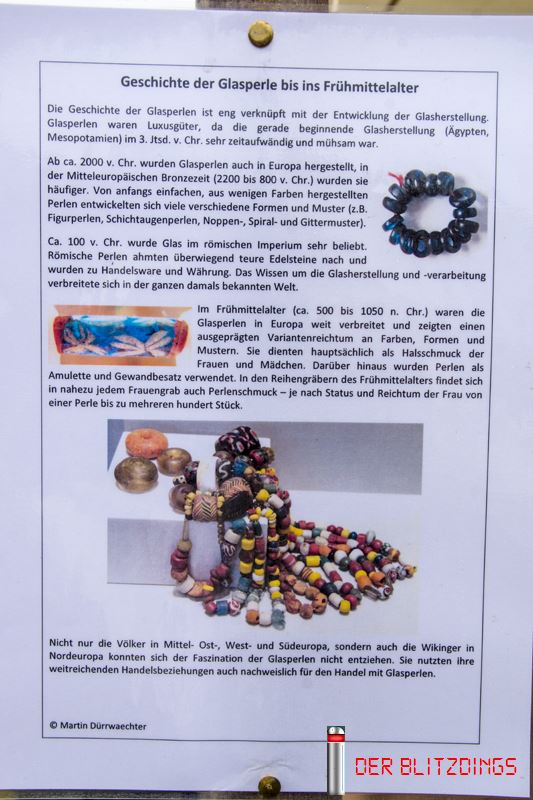 Geschichte der Glasperle bis ins Frühmittelalter

Die Geschichte der Glasperlen ist eng verknüpft mit der Entwicklung der Glasherstellung. Glasperlen waren Luxusgüter, da die gerade beginnende Glasherstellung (Ägypten, Mesopotamien) im 3. Jtsd. v. Chr. sehr zeitaufwändig und mühsam war.

Ab ca. 2000 v. Chr. wurden Glasperlen auch in Europa hergestellt, in der Mitteleuropäischen Bronzezeit (2200 bis 800 v. Chr.) wurden sie häufiger. Von anfangs einfachen, aus wenigen Farben hergestellten Perlen entwickelten sich viele verschiedene Formen und Muster (z.B. Figurperlen, Schichtaugenperlen, Noppen-, Spiral- und Gittermuster).

Ca. 100 v. Chr. wurde Glas im römischen Imperium sehr beliebt. Römische Perlen ahmten überwiegend teure Edelsteine nach und wurden zu Handelsware und Währung. Das Wissen um die Glasherstellung und -verarbeitung verbreitete sich in der ganzen damals bekannten Welt.

Im Frühmittelalter (ca. 500 bis 1050 n. Chr.) waren die Glasperlen in Europa weit verbreitet und zeigten einen ausgeprägten Variantenreichtum an Farben, Formen und Mustern. Sie dienten hauptsächlich als Halsschmuck der Frauen und Mädchen. Darüber hinaus wurden Perlen als Amulette und Gewandbesatz verwendet. In den Reihengräbern des Frühmittelalters findet sich in nahezu jedem Frauengrab auch Perlenschmuck – je nach Status und Reichtum der Frau von einer Perle bis zu mehreren hundert Stück.

Nicht nur die Völker in Mittel- Ost-, West- und Südeuropa, sondern auch die Wikinger in Nordeuropa konnten sich der Faszination der Glasperlen nicht entziehen. Sie nutzten ihre weitreichenden Handelsbeziehungen auch nachweislich für den Handel mit Glasperlen.

© Martin Dürrwaechter

DER BLITZDINGS